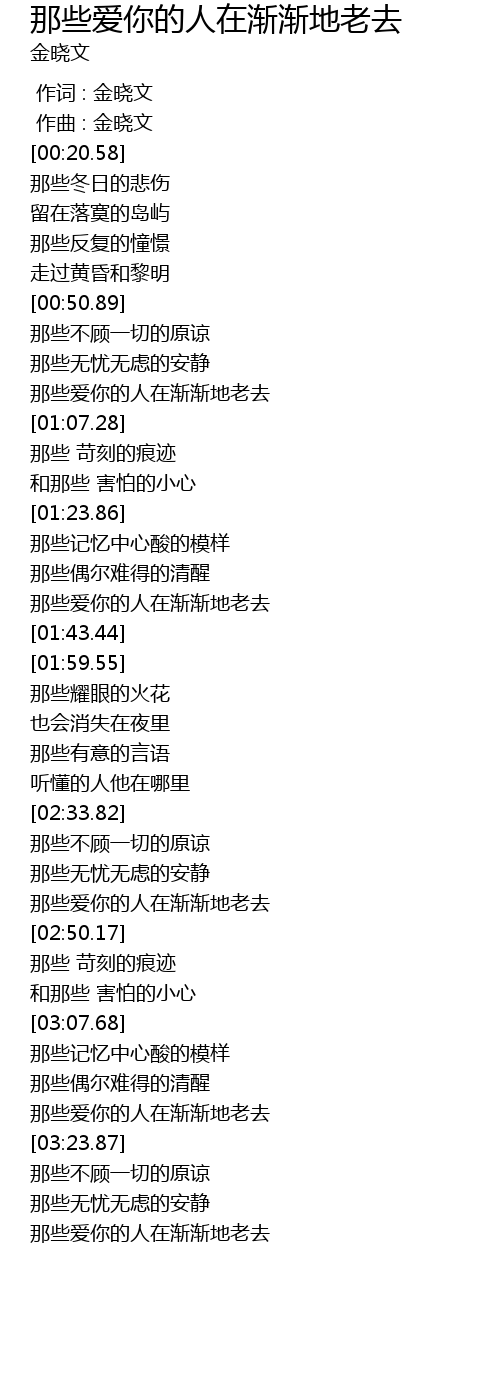 那些爱你的人在渐渐地老去
金晓文

作词 : 金晓文
作曲 : 金晓文
[00:20.58]
那些冬日的悲伤
留在落寞的岛屿
那些反复的憧憬
走过黄昏和黎明
[00:50.89]
那些不顾一切的原谅
那些无忧无虑的安静
那些爱你的人在渐渐地老去
[01:07.28]
那些 苛刻的痕迹
和那些 害怕的小心
[01:23.86]
那些记忆中心酸的模样
那些偶尔难得的清醒
那些爱你的人在渐渐地老去
[01:43.44]
[01:59.55]
那些耀眼的火花
也会消失在夜里
那些有意的言语
听懂的人他在哪里
[02:33.82]
那些不顾一切的原谅
那些无忧无虑的安静
那些爱你的人在渐渐地老去
[02:50.17]
那些 苛刻的痕迹
和那些 害怕的小心
[03:07.68]
那些记忆中心酸的模样
那些偶尔难得的清醒
那些爱你的人在渐渐地老去
[03:23.87]
那些不顾一切的原谅
那些无忧无虑的安静
那些爱你的人在渐渐地老去